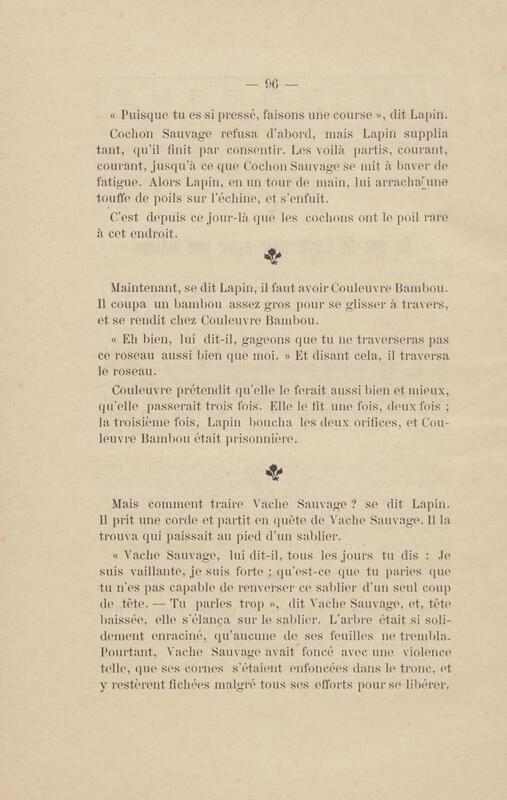 — 96 —

« Puisque tu es si pressé, faisons une course », dit Lapin.

Cochon Sauvage refusa d'abord, mais Lapin supplia tant, qu'il finit par consentir. Les voilà partis, courant, courant, jusqu'à ce que Cochon Sauvage se mit à baver de fatigue. Alors Lapin, en un tour de main, lui arracha une touffe de poils sur l'échine, et s'enfuit.

C'est depuis ce jour-là que les cochons ont le poil rare à cet endroit.

Maintenant, se dit Lapin, il faut avoir Couleuvre Bambou. Il coupa un bambou assez gros pour se glisser à travers, et se rendit chez Couleuvre Bambou.

« Eh bien, lui dit-il, gageons que tu ne traverseras pas ce roseau aussi bien que moi. » Et disant cela, il traversa le roseau.

Couleuvre prétendit qu'elle le ferait aussi bien et mieux, qu'elle passerait trois fois. Elle le fit une fois, deux fois ; la troisième fois, Lapin boucha les deux orifices, et Couleuvre Bambou était prisonnière.

Mais comment traire Vache Sauvage ? se dit Lapin. Il prit une corde et partit en quête de Vache Sauvage. Il la trouva qui paissait au pied d'un sablier.

« Vache Sauvage, lui dit-il, tous les jours tu dis : Je suis vaillante, je suis forte ; qu'est-ce que tu paries que tu n'es pas capable de renverser ce sablier d'un seul coup de tête. — Tu parles trop », dit Vache Sauvage, et, tête baissée, elle s'élança sur le sablier. L'arbre était si solidement enraciné, qu'aucune de ses feuilles ne trembla. Pourtant, Vache Sauvage avait foncé avec une violence telle, que ses cornes s'étaient enfoncées dans le tronc, et y restèrent fichées malgré tous ses efforts pour se libérer.